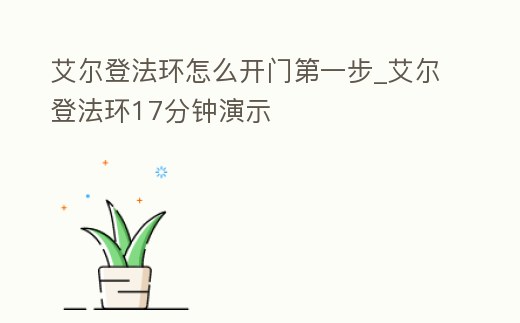 艾尔登法环怎么开门第一步_艾尔登法环17分钟演示